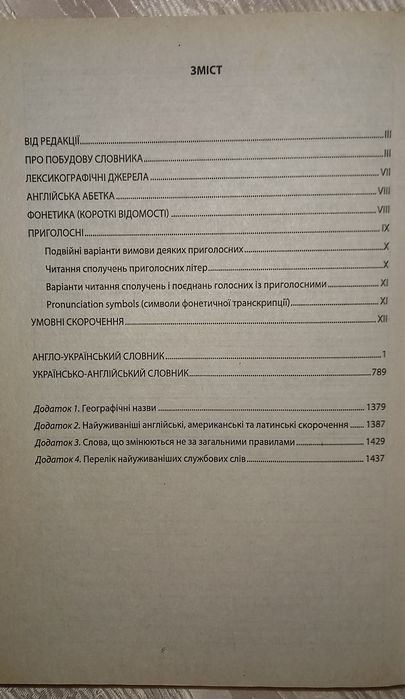 ЗМІСТ

ВІД РЕДАКЦІЇ III
ПРО ПОБУДОВУ СЛОВНИКА III
ЛЕКСИКОГРАФІЧНІ ДЖЕРЕЛА VII
АНГЛІЙСЬКА АБЕТКА VIII
ФОНЕТИКА (КОРОТКІ ВІДОМОСТІ) VIII
ПРИГОЛОСНІ IX
Подвійні варіанти вимови деяких приголосних X
Читання сполучень приголосних літер X
Варіанти читання сполучень і поєднань голосних із приголосними XI
Pronunciation symbols (символи фонетичної транскрипції) XI
УМОВНІ СКОРОЧЕННЯ XII

АНГЛО-УКРАЇНСЬКИЙ СЛОВНИК 1
УКРАЇНСЬКО-АНГЛІЙСЬКИЙ СЛОВНИК 789

Додаток 1. Географічні назви 1379
Додаток 2. Найуживаніші англійські, американські та латинські скорочення 1387
Додаток 3. Слова, що змінюються не за загальними правилами 1429
Додаток 4. Перелік найуживаніших службових слів 1437